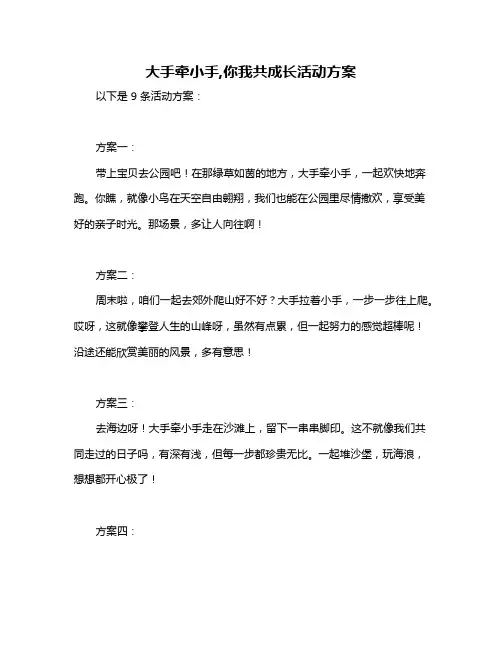 大手牵小手,你我共成长活动方案

以下是 9 条活动方案：

方案一：

带上宝贝去公园吧！在那绿草如茵的地方，大手牵小手，一起欢快地奔跑。你瞧，就像小鸟在天空自由翱翔，我们也能在公园里尽情撒欢，享受美好的亲子时光。那场景，多让人向往啊！

方案二：

周末啦，咱们一起去郊外爬山好不好？大手拉着小手，一步一步往上爬。哎呀，这就像攀登人生的山峰呀，虽然有点累，但一起努力的感觉超棒呢！沿途还能欣赏美丽的风景，多有意思！

方案三：

去海边呀！大手牵小手走在沙滩上，留下一串串脚印。这不就像我们共同走过的日子吗，有深有浅，但每一步都珍贵无比。一起堆沙堡，玩海浪，想想都开心极了！

方案四：